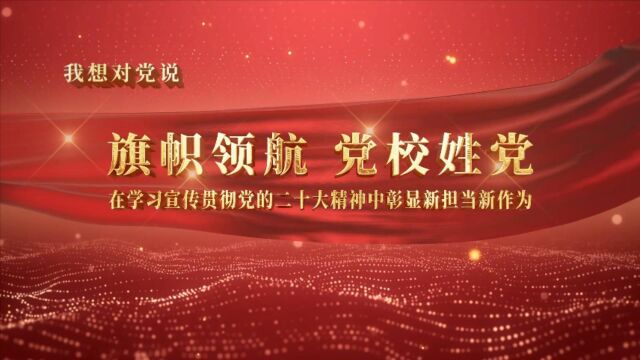 我想对党说

旗帜领航 党校姓党

在学习宣传贯彻党的二十大精神中彰显新担当新作为